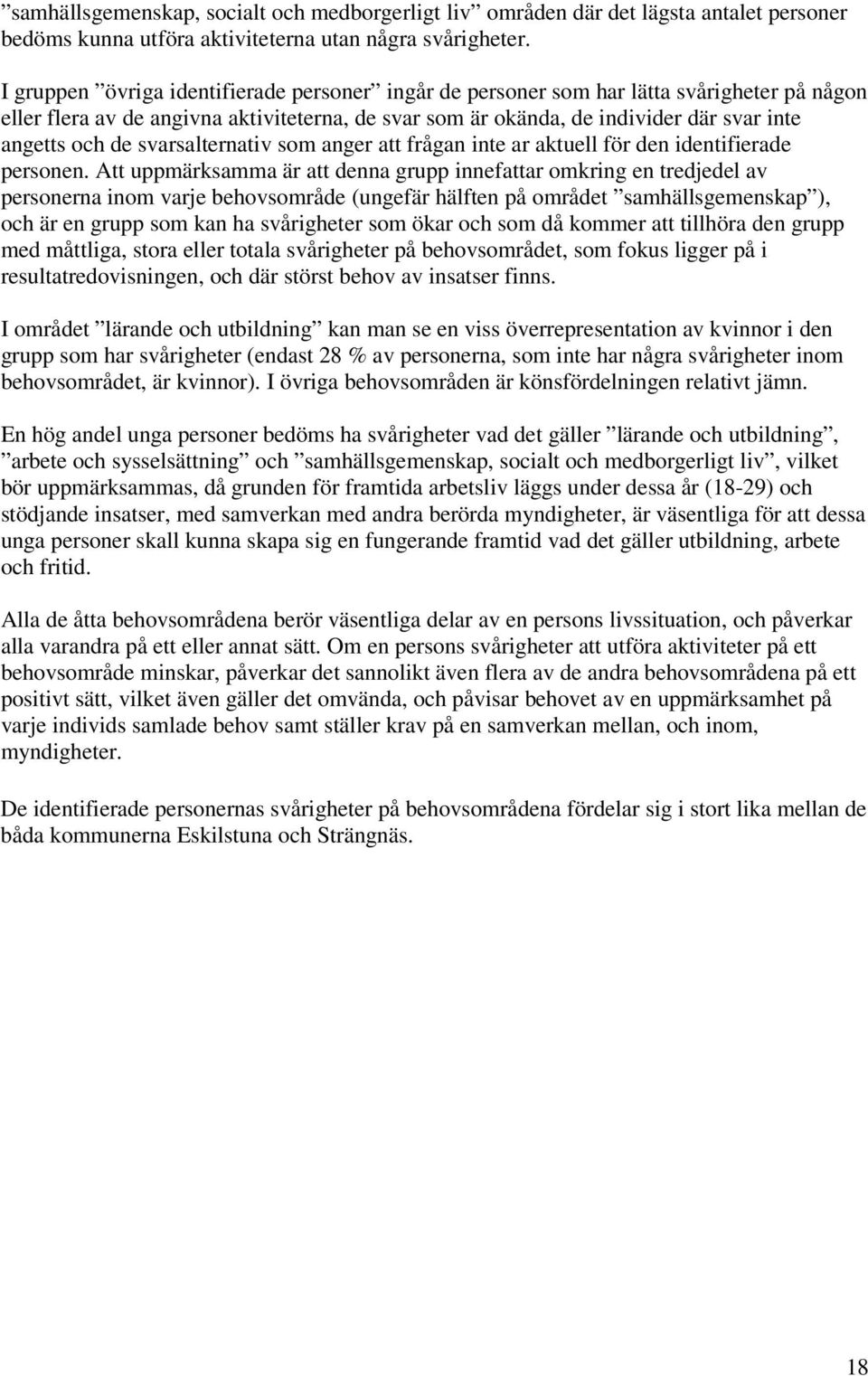 ”samhällsgemenskap, socialt och medborgerligt liv” områden där det lägsta antalet personer bedöms kunna utföra aktiviteterna utan några svårigheter.

I gruppen ”övriga identifierade personer” ingår de personer som har lätta svårigheter på någon eller flera av de angivna aktiviteterna, de svar som är okända, de individer där svar inte angetts och de svarsalternativ som anger att frågan inte ar aktuell för den identifierade personen. Att uppmärksamma är att denna grupp innefattar omkring en tredjedel av personerna inom varje behovsområde (ungefär hälften på området ”samhällsgemenskap”), och är en grupp som kan ha svårigheter som ökar och som då kommer att tillhöra den grupp med måttliga, stora eller totala svårigheter på behovsområdet, som fokus ligger på i resultatredovisningen, och där störst behov av insatser finns.

I området ”lärande och utbildning” kan man se en viss överrepresentation av kvinnor i den grupp som har svårigheter (endast 28 % av personerna, som inte har några svårigheter inom behovsområdet, är kvinnor). I övriga behovsområden är könsfördelningen relativt jämn.

En hög andel unga personer bedöms ha svårigheter vad det gäller ”lärande och utbildning”, ”arbete och sysselsättning” och ”samhällsgemenskap, socialt och medborgerligt liv”, vilket bör uppmärksammas, då grunden för framtida arbetsliv läggs under dessa år (18-29) och stödjande insatser, med samverkan med andra berörda myndigheter, är väsentliga för att dessa unga personer skall kunna skapa sig en fungerande framtid vad det gäller utbildning, arbete och fritid.

Alla de åtta behovsområdena berör väsentliga delar av en persons livssituation, och påverkar alla varandra på ett eller annat sätt. Om en persons svårigheter att utföra aktiviteter på ett behovsområde minskar, påverkar det sannolikt även flera av de andra behovsområdena på ett positivt sätt, vilket även gäller det omvända, och påvisar behovet av en uppmärksamhet på varje individs samlade behov samt ställer krav på en samverkan mellan, och inom, myndigheter.

De identifierade personernas svårigheter på behovsområdena fördelar sig i stort lika mellan de båda kommunerna Eskilstuna och Strängnäs.

18